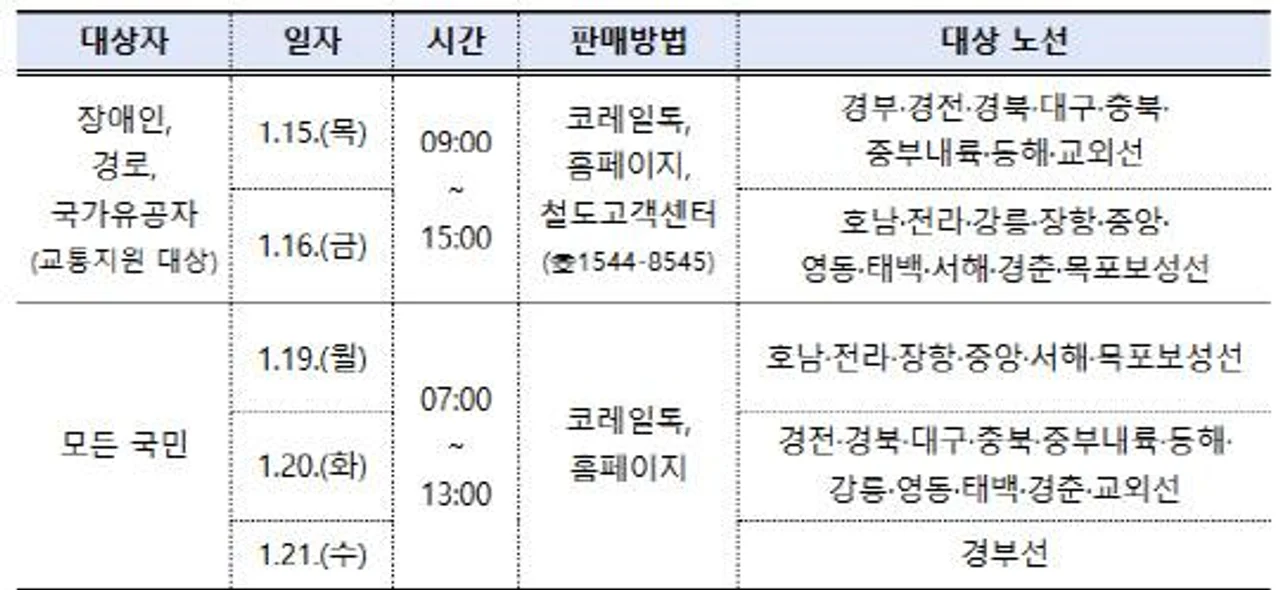 | 대상자 | 일자 | 시간 | 판매방법 | 대상 노선 |
|---|---|---|---|---|
| 장애인, 경로, 국가유공자 (교통지원 대상) | 1.15.(목) | 09:00 ~ 15:00 | 코레일톡, 홈페이지, 철도고객센터 (☎1544-8545) | 경부·경전·경북·대구·충북·중부내륙·동해·교외선 |
| | 1.16.(금) | | | 호남·전라·강릉·장항·중앙·영동·태백·서해·경춘·목포보성선 |
| 모든 국민 | 1.19.(월) | 07:00 ~ 13:00 | 코레일톡, 홈페이지 | 호남·전라·장항·중앙·서해·목포보성선 |
| | 1.20.(화) | | | 경전·경북·대구·충북·중부내륙·동해·강릉·영동·태백·경춘·교외선 |
| | 1.21.(수) | | | 경부선 |